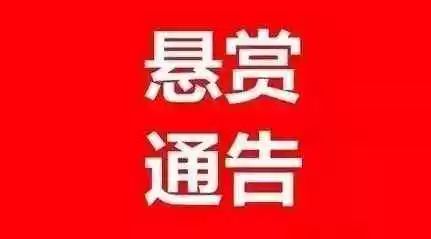 悬赏
通告